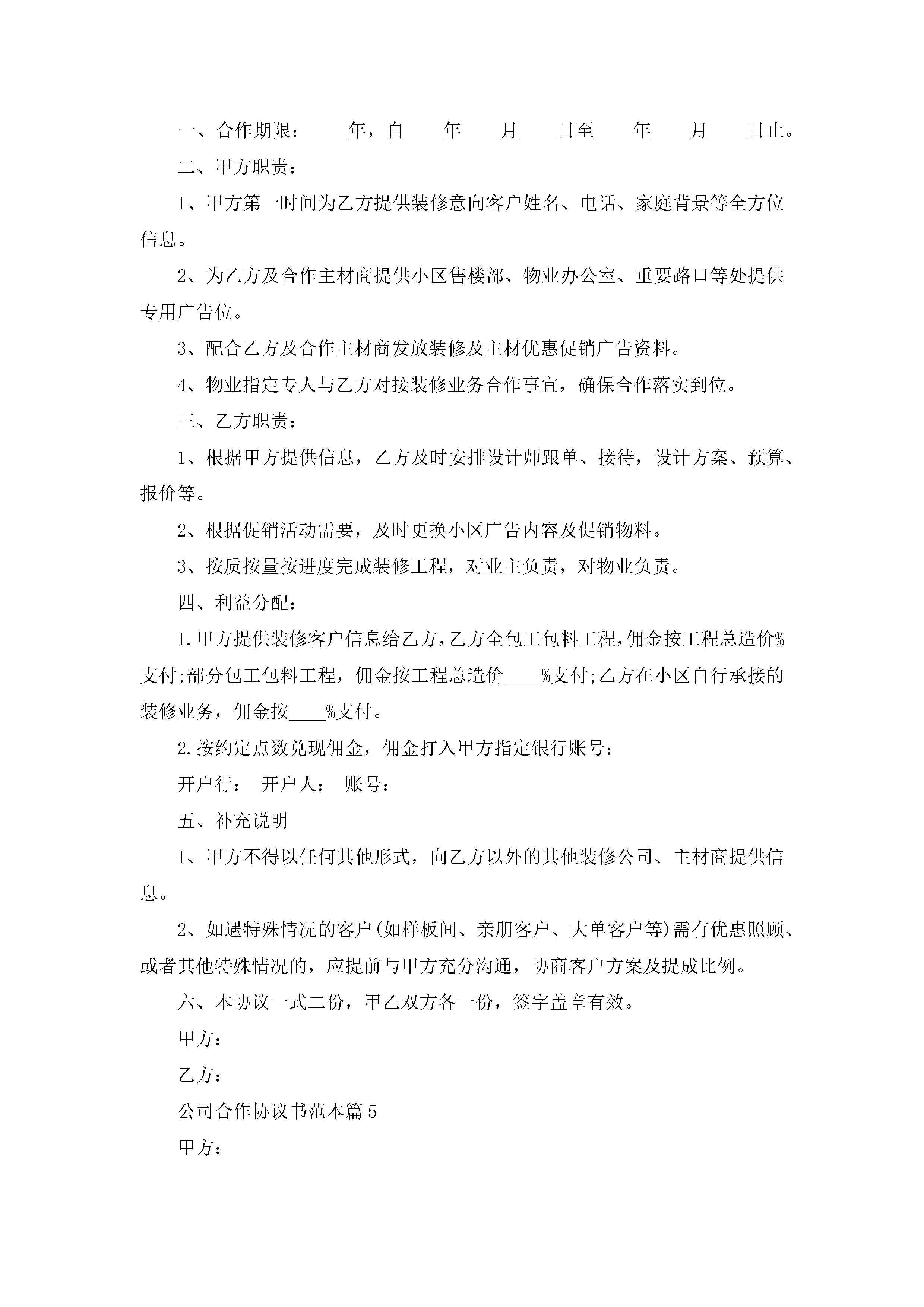 一、合作期限：____年，自____年____月____日至____年____月____日止。

二、甲方职责：

1、甲方第一时间为乙方提供装修意向客户姓名、电话、家庭背景等全方位信息。

2、为乙方及合作主材商提供小区售楼部、物业办公室、重要路口等处提供专用广告位。

3、配合乙方及合作主材商发放装修及主材优惠促销广告资料。

4、物业指定专人与乙方对接装修业务合作事宜，确保合作落实到位。

三、乙方职责：

1、根据甲方提供信息，乙方及时安排设计师跟单、接待，设计方案、预算、报价等。

2、根据促销活动需要，及时更换小区广告内容及促销物料。

3、按质按量按进度完成装修工程，对业主负责，对物业负责。

四、利益分配：

1.甲方提供装修客户信息给乙方，乙方全包工包料工程，佣金按工程总造价%支付;部分包工包料工程，佣金按工程总造价____%支付;乙方在小区自行承接的装修业务，佣金按____%支付。

2.按约定点数兑现佣金，佣金打入甲方指定银行账号：

开户行： 开户人： 账号：

五、补充说明

1、甲方不得以任何其他形式，向乙方以外的其他装修公司、主材商提供信息。

2、如遇特殊情况的客户(如样板间、亲朋客户、大单客户等)需有优惠照顾、或者其他特殊情况的，应提前与甲方充分沟通，协商客户方案及提成比例。

六、本协议一式二份，甲乙双方各一份，签字盖章有效。

甲方：

乙方：

公司合作协议书范本篇5

甲方：